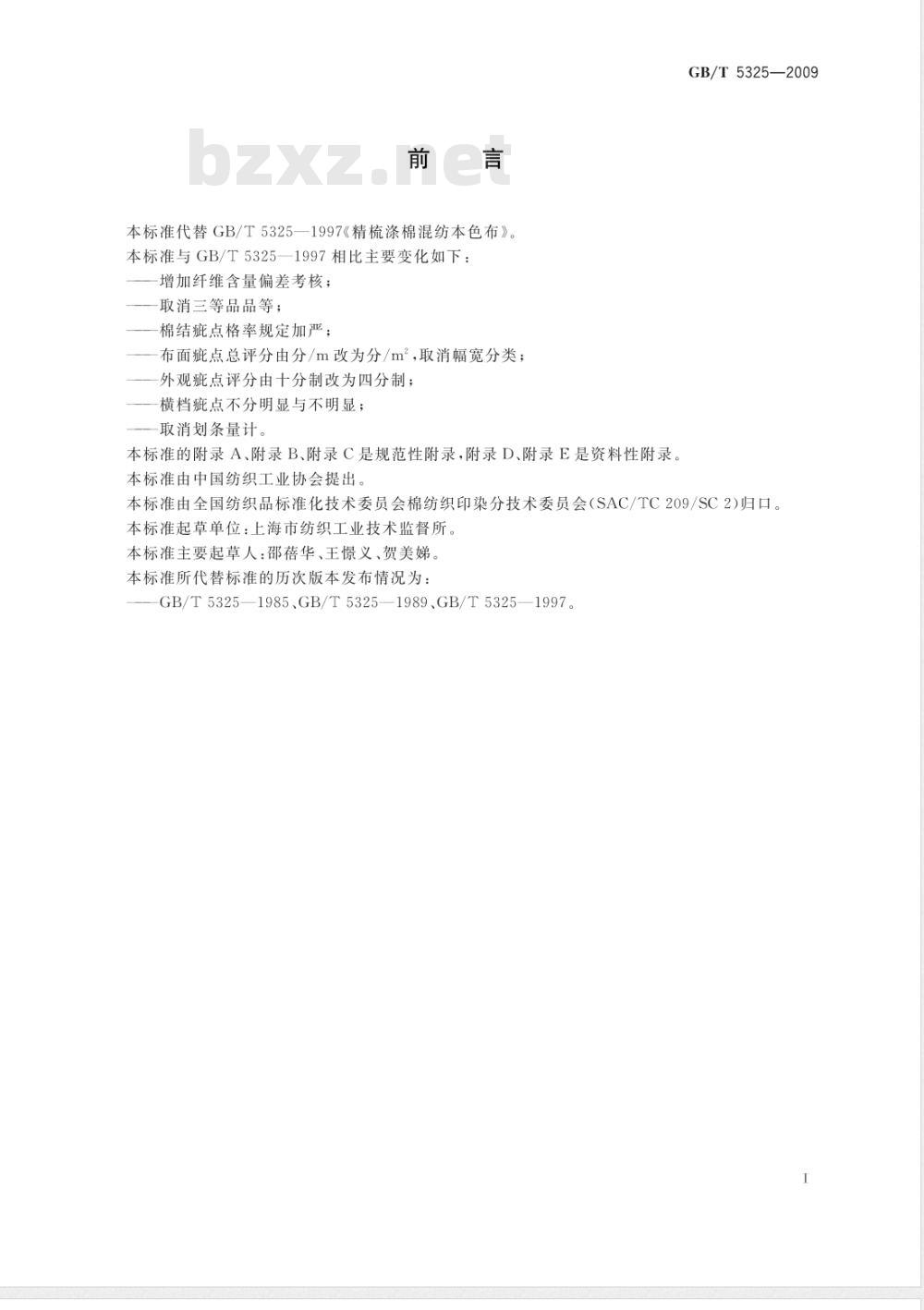 GB/T 5325—2009

bzxz.net

前　言

本标准代替 GB/T 5325—1997《精梳涤棉混纺本色布》。

本标准与 GB/T 5325—1997 相比主要变化如下：

——增加纤维含量偏差考核；

——取消三等品品等；

——棉结疵点格率规定加严；

——布面疵点总评分由分/m 改为分/$m^2$，取消幅宽分类；

——外观疵点评分由十分制改为四分制；

——横档疵点不分明显与不明显；

——取消划条量计。

本标准的附录 A、附录 B、附录 C 是规范性附录，附录 D、附录 E 是资料性附录。

本标准由中国纺织工业协会提出。

本标准由全国纺织品标准化技术委员会棉纺织印染分技术委员会(SAC/TC 209/SC 2)归口。

本标准起草单位：上海市纺织工业技术监督所。

本标准主要起草人：邵蓓华、王憬义、贺美娣。

本标准所代替标准的历次版本发布情况为：

——GB/T 5325—1985、GB/T 5325—1989、GB/T 5325—1997。

I